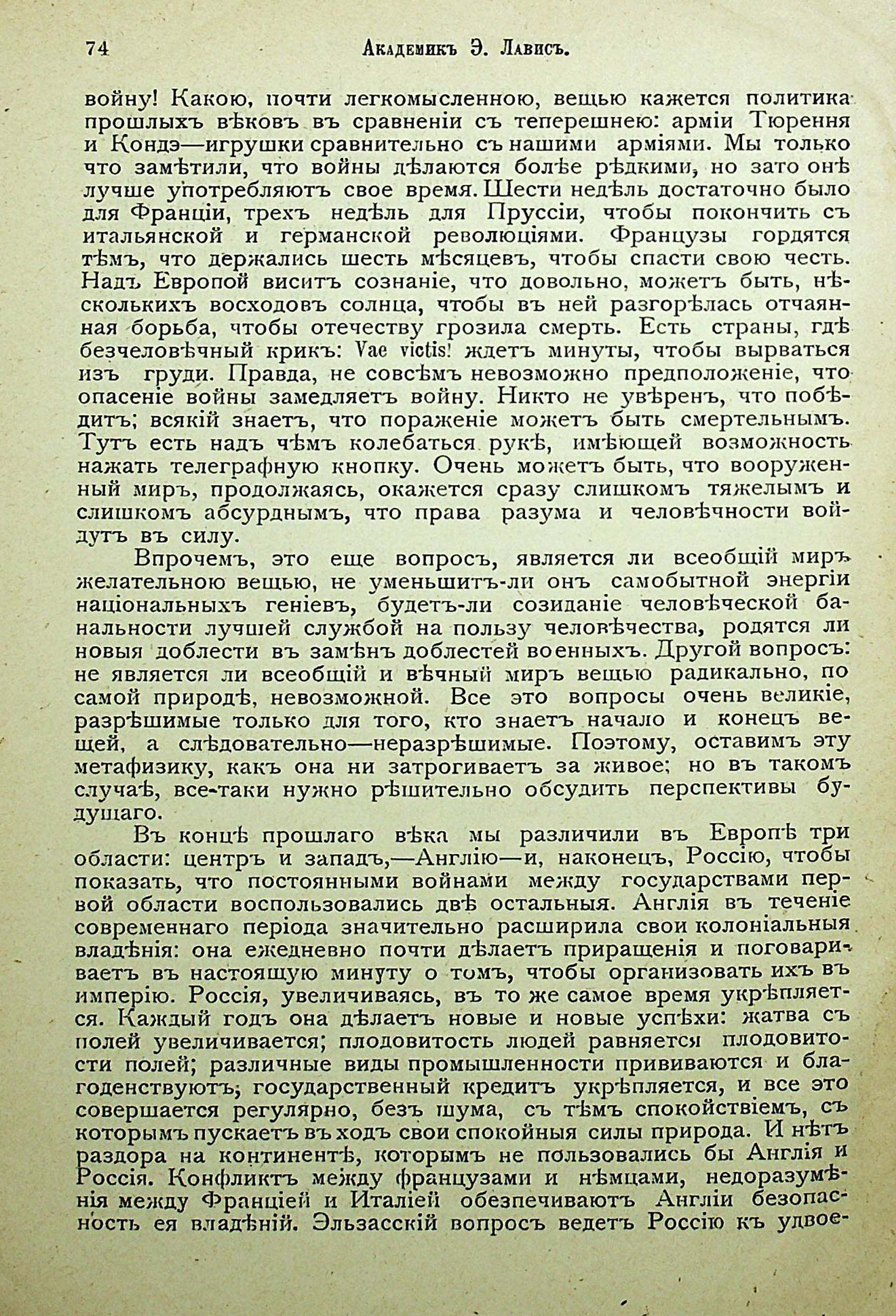 74 Академикъ Э. Лависъ.

войну! Какою, почти легкомысленною, вещью кажется политика прошлыхъ вѣковъ въ сравненіи съ теперешнею: арміи Тюрення и Кондэ—игрушки сравнительно съ нашими арміями. Мы только что замѣтили, что войны дѣлаются болѣе рѣдкими, но зато онѣ лучше употребляютъ свое время. Шести недѣль достаточно было для Франціи, трехъ недѣль для Пруссіи, чтобы покончить съ итальянской и германской революціями. Французы гордятся тѣмъ, что держались шесть мѣсяцевъ, чтобы спасти свою честь. Надъ Европой виситъ сознаніе, что довольно, можетъ быть, нѣсколькихъ восходовъ солнца, чтобы въ ней разгорѣлась отчаянная борьба, чтобы отечеству грозила смерть. Есть страны, гдѣ безчеловѣчный крикъ: Vae victis! ждетъ минуты, чтобы вырваться изъ груди. Правда, не совсѣмъ невозможно предположеніе, что опасеніе войны замедляетъ войну. Никто не увѣренъ, что побѣдитъ; всякій знаетъ, что пораженіе можетъ быть смертельнымъ. Тутъ есть надъ чѣмъ колебаться рукѣ, имѣющей возможность нажать телеграфную кнопку. Очень можетъ быть, что вооруженный миръ, продолжаясь, окажется сразу слишкомъ тяжелымъ и слишкомъ абсурднымъ, что права разума и человѣчности войдутъ въ силу.

Впрочемъ, это еще вопросъ, является ли всеобщій миръ желательною вещью, не уменьшитъ-ли онъ самобытной энергіи національныхъ геніевъ, будетъ-ли созиданіе человѣческой банальности лучшей службой на пользу человѣчества, родятся ли новыя доблести въ замѣнъ доблестей военныхъ. Другой вопросъ: не является ли всеобщій и вѣчный миръ вещью радикально, по самой природѣ, невозможной. Все это вопросы очень великіе, разрѣшимые только для того, кто знаетъ начало и конецъ вещей, а слѣдовательно—неразрѣшимые. Поэтому, оставимъ эту метафизику, какъ она ни затрогиваетъ за живое; но въ такомъ случаѣ, все-таки нужно рѣшительно обсудить перспективы будущаго.

Въ концѣ прошлаго вѣка мы различили въ Европѣ три области: центръ и западъ,—Англію—и, наконецъ, Россію, чтобы показать, что постоянными войнами между государствами первой области воспользовались двѣ остальныя. Англія въ теченіе современнаго періода значительно расширила свои колоніальныя владѣнія: она ежедневно почти дѣлаетъ приращенія и поговариваетъ въ настоящую минуту о томъ, чтобы организовать ихъ въ имперію. Россія, увеличиваясь, въ то же самое время укрѣпляется. Каждый годъ она дѣлаетъ новые и новые успѣхи: жатва съ полей увеличивается; плодовитость людей равняется плодовитости полей; различные виды промышленности прививаются и благоденствуютъ; государственный кредитъ укрѣпляется, и все это совершается регулярно, безъ шума, съ тѣмъ спокойствіемъ, съ которымъ пускаетъ въ ходъ свои спокойныя силы природа. И нѣтъ раздора на континентѣ, которымъ не пользовались бы Англія и Россія. Конфликтъ между французами и нѣмцами, недоразумѣнія между Франціей и Италіей обезпечиваютъ Англіи безопасность ея владѣній. Эльзасскій вопросъ ведетъ Россію къ удвое-